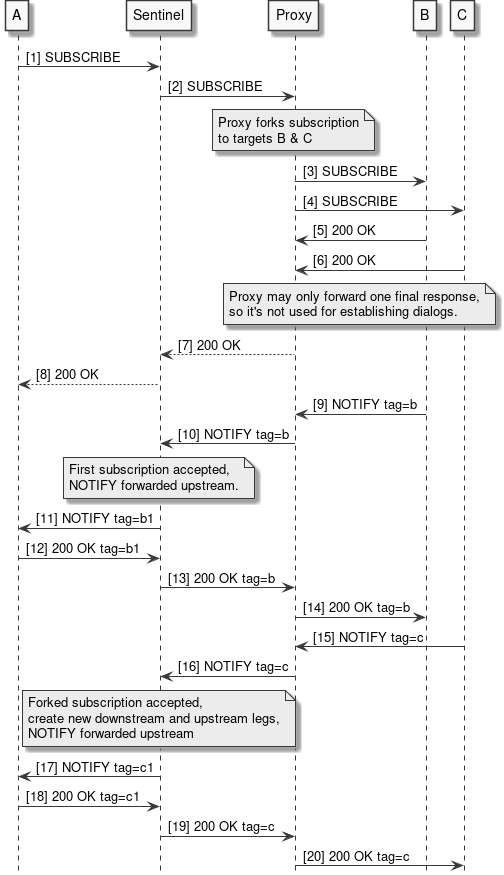 A

Sentinel

Proxy

B

C

[1] SUBSCRIBE

[2] SUBSCRIBE

Proxy forks subscription to targets B & C

[3] SUBSCRIBE

[4] SUBSCRIBE

[5] 200 OK

[6] 200 OK

Proxy may only forward one final response, so it's not used for establishing dialogs.

[7] 200 OK

[8] 200 OK

[9] NOTIFY tag=b

[10] NOTIFY tag=b

First subscription accepted, NOTIFY forwarded upstream.

[11] NOTIFY tag=b1

[12] 200 OK tag=b1

[13] 200 OK tag=b

[14] 200 OK tag=b

[15] NOTIFY tag=c

[16] NOTIFY tag=c

Forked subscription accepted, create new downstream and upstream legs, NOTIFY forwarded upstream

[17] NOTIFY tag=c1

[18] 200 OK tag=c1

[19] 200 OK tag=c

[20] 200 OK tag=c